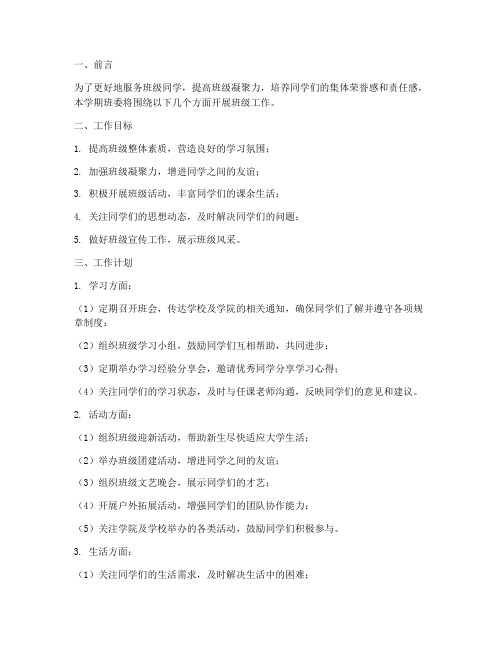 一、前言

为了更好地服务班级同学，提高班级凝聚力，培养同学们的集体荣誉感和责任感，本学期班委将围绕以下几个方面开展班级工作。

二、工作目标

1. 提高班级整体素质，营造良好的学习氛围；

2. 加强班级凝聚力，增进同学之间的友谊；

3. 积极开展班级活动，丰富同学们的课余生活；

4. 关注同学们的思想动态，及时解决同学们的问题；

5. 做好班级宣传工作，展示班级风采。

三、工作计划

1. 学习方面：

（1）定期召开班会，传达学校及学院的相关通知，确保同学们了解并遵守各项规章制度；

（2）组织班级学习小组，鼓励同学们互相帮助，共同进步；

（3）定期举办学习经验分享会，邀请优秀同学分享学习心得；

（4）关注同学们的学习状态，及时与任课老师沟通，反映同学们的意见和建议。

2. 活动方面：

（1）组织班级迎新活动，帮助新生尽快适应大学生活；

（2）举办班级团建活动，增进同学之间的友谊；

（3）组织班级文艺晚会，展示同学们的才艺；

（4）开展户外拓展活动，增强同学们的团队协作能力；

（5）关注学院及学校举办的各类活动，鼓励同学们积极参与。

3. 生活方面：

（1）关注同学们的生活需求，及时解决生活中的困难；